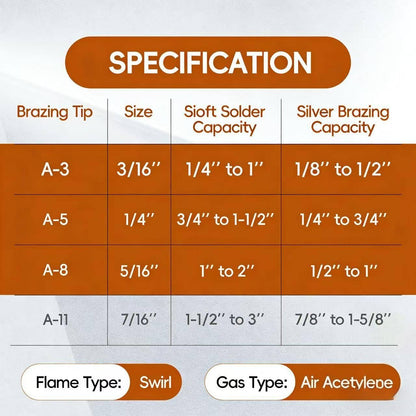 SPECIFICATION

| Brazing Tip | Size | Sioft Solder Capacity | Silver Brazing Capacity |
|---|---|---|---|
| A-3 | 3/16'' | 1/4'' to 1'' | 1/8'' to 1/2'' |
| A-5 | 1/4'' | 3/4'' to 1-1/2'' | 1/4'' to 3/4'' |
| A-8 | 5/16'' | 1'' to 2'' | 1/2'' to 1'' |
| A-11 | 7/16'' | 1-1/2'' to 3'' | 7/8'' to 1-5/8'' |

Flame Type: Swirl

Gas Type: Air Acetylene